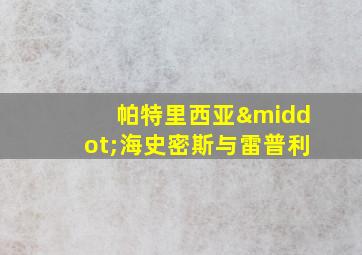 帕特里西亚&middot;海史密斯与雷普利